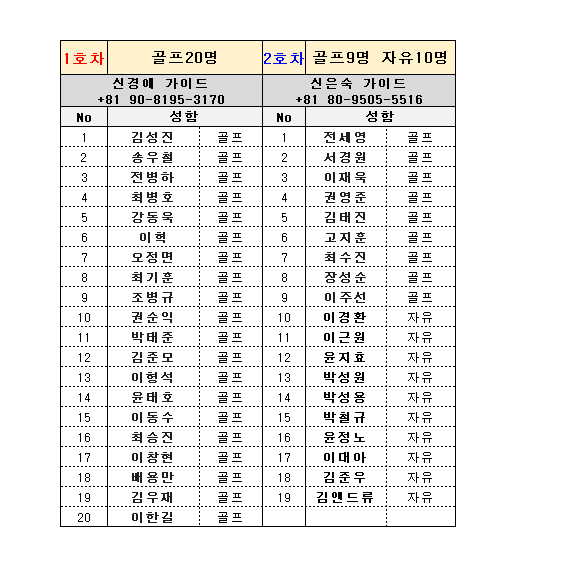 | 1호차 | 골프20명 | | 2호차 | 골프9명 자유10명 | |
|---|---|---|---|---|---|
| 신경애 가이드 +81 90-8195-3170 | | | 신은숙 가이드 +81 80-9505-5516 | | |
| No | 성함 | | No | 성함 | |
| 1 | 김성진 | 골프 | 1 | 전세영 | 골프 |
| 2 | 송우철 | 골프 | 2 | 서경원 | 골프 |
| 3 | 전병하 | 골프 | 3 | 이재욱 | 골프 |
| 4 | 최병호 | 골프 | 4 | 권영준 | 골프 |
| 5 | 강동욱 | 골프 | 5 | 김태진 | 골프 |
| 6 | 이혁 | 골프 | 6 | 고지훈 | 골프 |
| 7 | 오정면 | 골프 | 7 | 최수진 | 골프 |
| 8 | 최기훈 | 골프 | 8 | 장성순 | 골프 |
| 9 | 조병규 | 골프 | 9 | 이주선 | 골프 |
| 10 | 권순익 | 골프 | 10 | 이경환 | 자유 |
| 11 | 박태준 | 골프 | 11 | 이근원 | 자유 |
| 12 | 김준모 | 골프 | 12 | 윤지효 | 자유 |
| 13 | 이형석 | 골프 | 13 | 박성원 | 자유 |
| 14 | 윤태호 | 골프 | 14 | 박성용 | 자유 |
| 15 | 이동수 | 골프 | 15 | 박철규 | 자유 |
| 16 | 최승진 | 골프 | 16 | 윤정노 | 자유 |
| 17 | 이창현 | 골프 | 17 | 이대아 | 자유 |
| 18 | 배용만 | 골프 | 18 | 김준우 | 자유 |
| 19 | 김우재 | 골프 | 19 | 김앤드류 | 자유 |
| 20 | 이한길 | 골프 | | | |